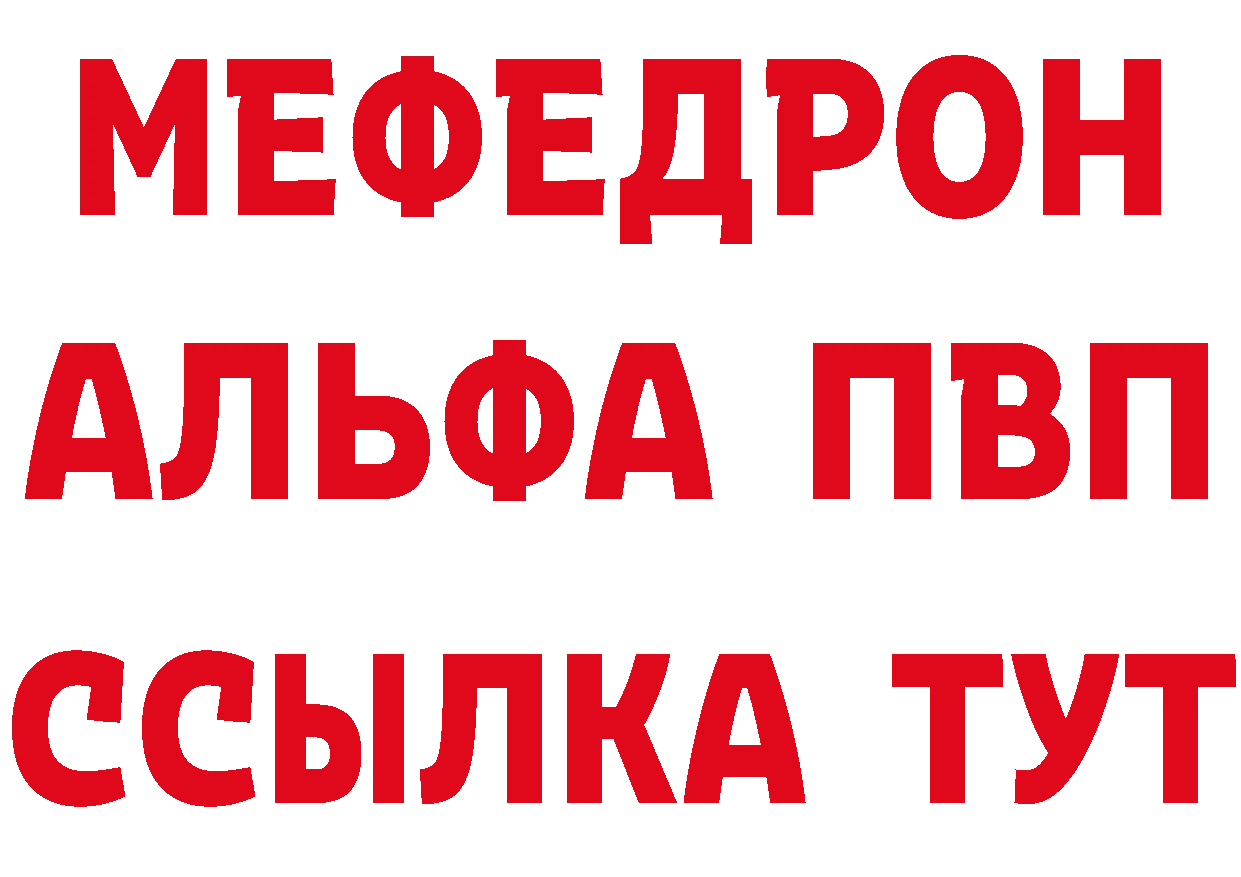 МЕФЕДРОН
АЛЬФА ПВП
ССЫЛКА ТУТ